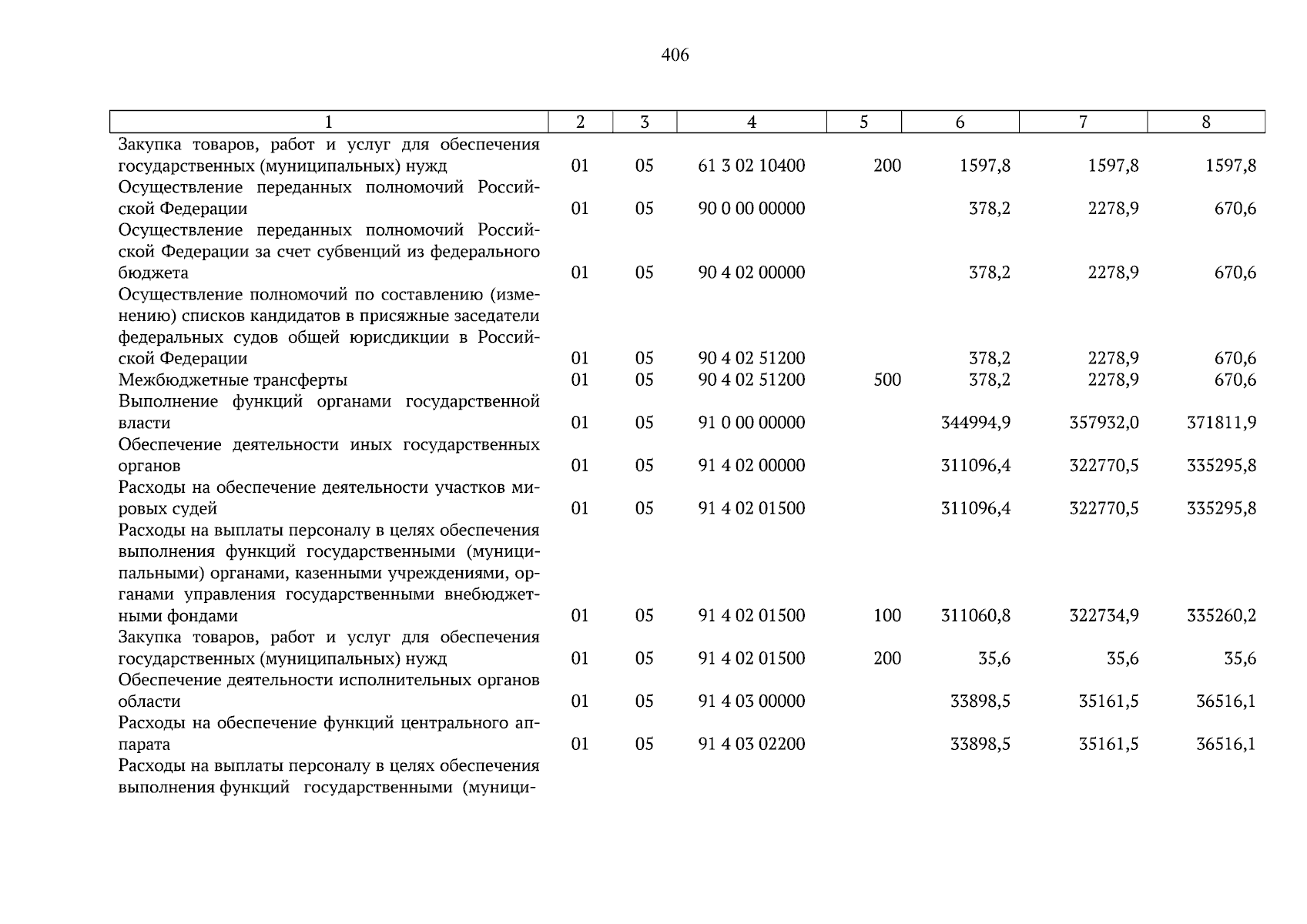 406

| 1 | 2 | 3 | 4 | 5 | 6 | 7 | 8 |
|---|---|---|---|---|---|---|---|
| Закупка товаров, работ и услуг для обеспечения государственных (муниципальных) нужд | 01 | 05 | 61 3 02 10400 | 200 | 1597,8 | 1597,8 | 1597,8 |
| Осуществление переданных полномочий Российской Федерации | 01 | 05 | 90 0 00 00000 | | 378,2 | 2278,9 | 670,6 |
| Осуществление переданных полномочий Российской Федерации за счет субвенций из федерального бюджета | 01 | 05 | 90 4 02 00000 | | 378,2 | 2278,9 | 670,6 |
| Осуществление полномочий по составлению (изменению) списков кандидатов в присяжные заседатели федеральных судов общей юрисдикции в Российской Федерации | 01 | 05 | 90 4 02 51200 | | 378,2 | 2278,9 | 670,6 |
| Межбюджетные трансферты | 01 | 05 | 90 4 02 51200 | 500 | 378,2 | 2278,9 | 670,6 |
| Выполнение функций органами государственной власти | 01 | 05 | 91 0 00 00000 | | 344994,9 | 357932,0 | 371811,9 |
| Обеспечение деятельности иных государственных органов | 01 | 05 | 91 4 02 00000 | | 311096,4 | 322770,5 | 335295,8 |
| Расходы на обеспечение деятельности участков мировых судей | 01 | 05 | 91 4 02 01500 | | 311096,4 | 322770,5 | 335295,8 |
| Расходы на выплаты персоналу в целях обеспечения выполнения функций государственными (муниципальными) органами, казенными учреждениями, органами управления государственными внебюджетными фондами | 01 | 05 | 91 4 02 01500 | 100 | 311060,8 | 322734,9 | 335260,2 |
| Закупка товаров, работ и услуг для обеспечения государственных (муниципальных) нужд | 01 | 05 | 91 4 02 01500 | 200 | 35,6 | 35,6 | 35,6 |
| Обеспечение деятельности исполнительных органов области | 01 | 05 | 91 4 03 00000 | | 33898,5 | 35161,5 | 36516,1 |
| Расходы на обеспечение функций центрального аппарата | 01 | 05 | 91 4 03 02200 | | 33898,5 | 35161,5 | 36516,1 |
| Расходы на выплаты персоналу в целях обеспечения выполнения функций государственными (муници- | | | | | | | |